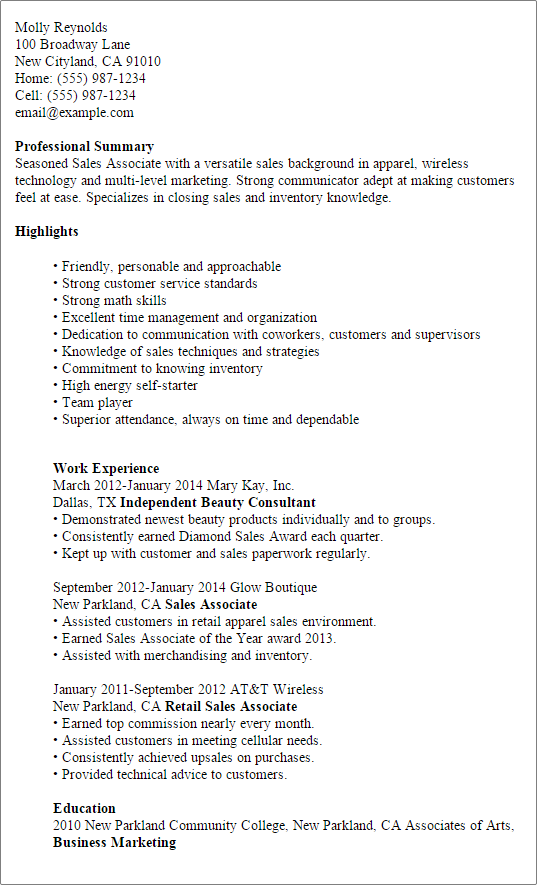 Molly Reynolds
100 Broadway Lane
New Cityland, CA 91010
Home: (555) 987-1234
Cell: (555) 987-1234
email@example.com

Professional Summary
Seasoned Sales Associate with a versatile sales background in apparel, wireless technology and multi-level marketing. Strong communicator adept at making customers feel at ease. Specializes in closing sales and inventory knowledge.

Highlights

• Friendly, personable and approachable
• Strong customer service standards
• Strong math skills
• Excellent time management and organization
• Dedication to communication with coworkers, customers and supervisors
• Knowledge of sales techniques and strategies
• Commitment to knowing inventory
• High energy self-starter
• Team player
• Superior attendance, always on time and dependable

Work Experience
March 2012-January 2014 Mary Kay, Inc.
Dallas, TX Independent Beauty Consultant
• Demonstrated newest beauty products individually and to groups.
• Consistently earned Diamond Sales Award each quarter.
• Kept up with customer and sales paperwork regularly.

September 2012-January 2014 Glow Boutique
New Parkland, CA Sales Associate
• Assisted customers in retail apparel sales environment.
• Earned Sales Associate of the Year award 2013.
• Assisted with merchandising and inventory.

January 2011-September 2012 AT&T Wireless
New Parkland, CA Retail Sales Associate
• Earned top commission nearly every month.
• Assisted customers in meeting cellular needs.
• Consistently achieved upsales on purchases.
• Provided technical advice to customers.

Education
2010 New Parkland Community College, New Parkland, CA Associates of Arts, Business Marketing